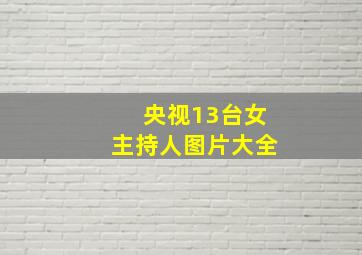 央视13台女
主持人图片大全